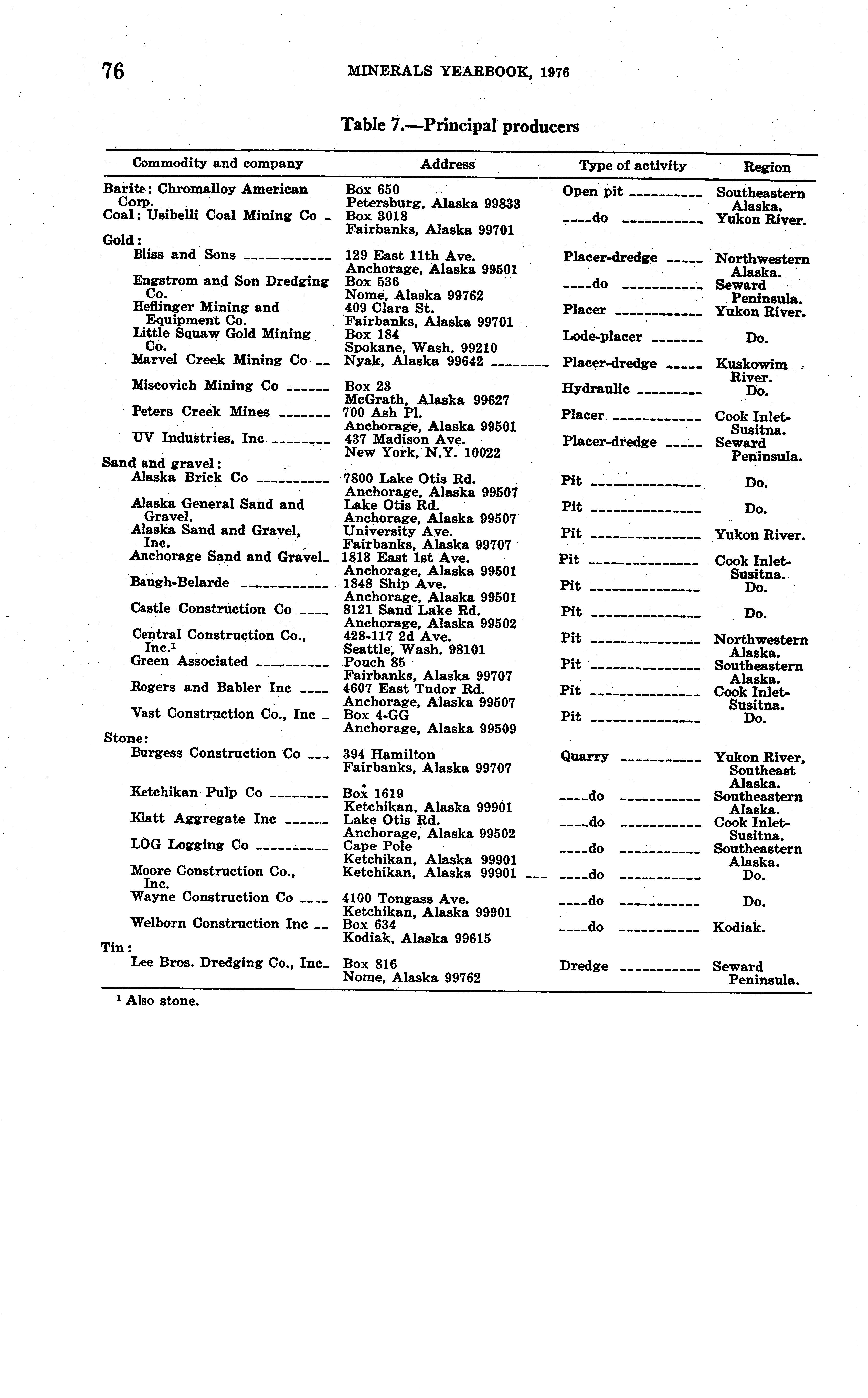 76 MINERALS YEARBOOK, 1976

Table 7.—Principal producers

| Commodity and company | Address | Type of activity | Region |
|---|---|---|---|
| Barite: Chromalloy American Corp. | Box 650 Petersburg, Alaska 99833 | Open pit | Southeastern Alaska. |
| Coal: Usibelli Coal Mining Co | Box 3018 Fairbanks, Alaska 99701 | do | Yukon River. |
| Gold: | | | |
| Bliss and Sons | 129 East 11th Ave. Anchorage, Alaska 99501 | Placer-dredge | Northwestern Alaska. |
| Engstrom and Son Dredging Co. | Box 536 Nome, Alaska 99762 | do | Seward Peninsula. |
| Heflinger Mining and Equipment Co. | 409 Clara St. Fairbanks, Alaska 99701 | Placer | Yukon River. |
| Little Squaw Gold Mining Co. | Box 184 Spokane, Wash. 99210 | Lode-placer | Do. |
| Marvel Creek Mining Co | Nyak, Alaska 99642 | Placer-dredge | Kuskowim River. |
| Miscovich Mining Co | Box 23 McGrath, Alaska 99627 | Hydraulic | Do. |
| Peters Creek Mines | 700 Ash Pl. Anchorage, Alaska 99501 | Placer | Cook Inlet-Susitna. |
| UV Industries, Inc | 437 Madison Ave. New York, N.Y. 10022 | Placer-dredge | Seward Peninsula. |
| Sand and gravel: | | | |
| Alaska Brick Co | 7800 Lake Otis Rd. Anchorage, Alaska 99507 | Pit | Do. |
| Alaska General Sand and Gravel. | Lake Otis Rd. Anchorage, Alaska 99507 | Pit | Do. |
| Alaska Sand and Gravel, Inc. | University Ave. Fairbanks, Alaska 99707 | Pit | Yukon River. |
| Anchorage Sand and Gravel | 1813 East 1st Ave. Anchorage, Alaska 99501 | Pit | Cook Inlet-Susitna. |
| Baugh-Belarde | 1848 Ship Ave. Anchorage, Alaska 99501 | Pit | Do. |
| Castle Construction Co | 8121 Sand Lake Rd. Anchorage, Alaska 99502 | Pit | Do. |
| Central Construction Co., Inc.$^1$ | 428-117 2d Ave. Seattle, Wash. 98101 | Pit | Northwestern Alaska. |
| Green Associated | Pouch 85 Fairbanks, Alaska 99707 | Pit | Southeastern Alaska. |
| Rogers and Babler Inc | 4607 East Tudor Rd. Anchorage, Alaska 99507 | Pit | Cook Inlet-Susitna. |
| Vast Construction Co., Inc | Box 4-GG Anchorage, Alaska 99509 | Pit | Do. |
| Stone: | | | |
| Burgess Construction Co | 394 Hamilton Fairbanks, Alaska 99707 | Quarry | Yukon River, Southeast Alaska. |
| Ketchikan Pulp Co | Box 1619 Ketchikan, Alaska 99901 | do | Southeastern Alaska. |
| Klatt Aggregate Inc | Lake Otis Rd. Anchorage, Alaska 99502 | do | Cook Inlet-Susitna. |
| LOG Logging Co | Cape Pole Ketchikan, Alaska 99901 | do | Southeastern Alaska. |
| Moore Construction Co., Inc. | Ketchikan, Alaska 99901 | do | Do. |
| Wayne Construction Co | 4100 Tongass Ave. Ketchikan, Alaska 99901 | do | Do. |
| Welborn Construction Inc | Box 634 Kodiak, Alaska 99615 | do | Kodiak. |
| Tin: | | | |
| Lee Bros. Dredging Co., Inc | Box 816 Nome, Alaska 99762 | Dredge | Seward Peninsula. |

$^1$ Also stone.